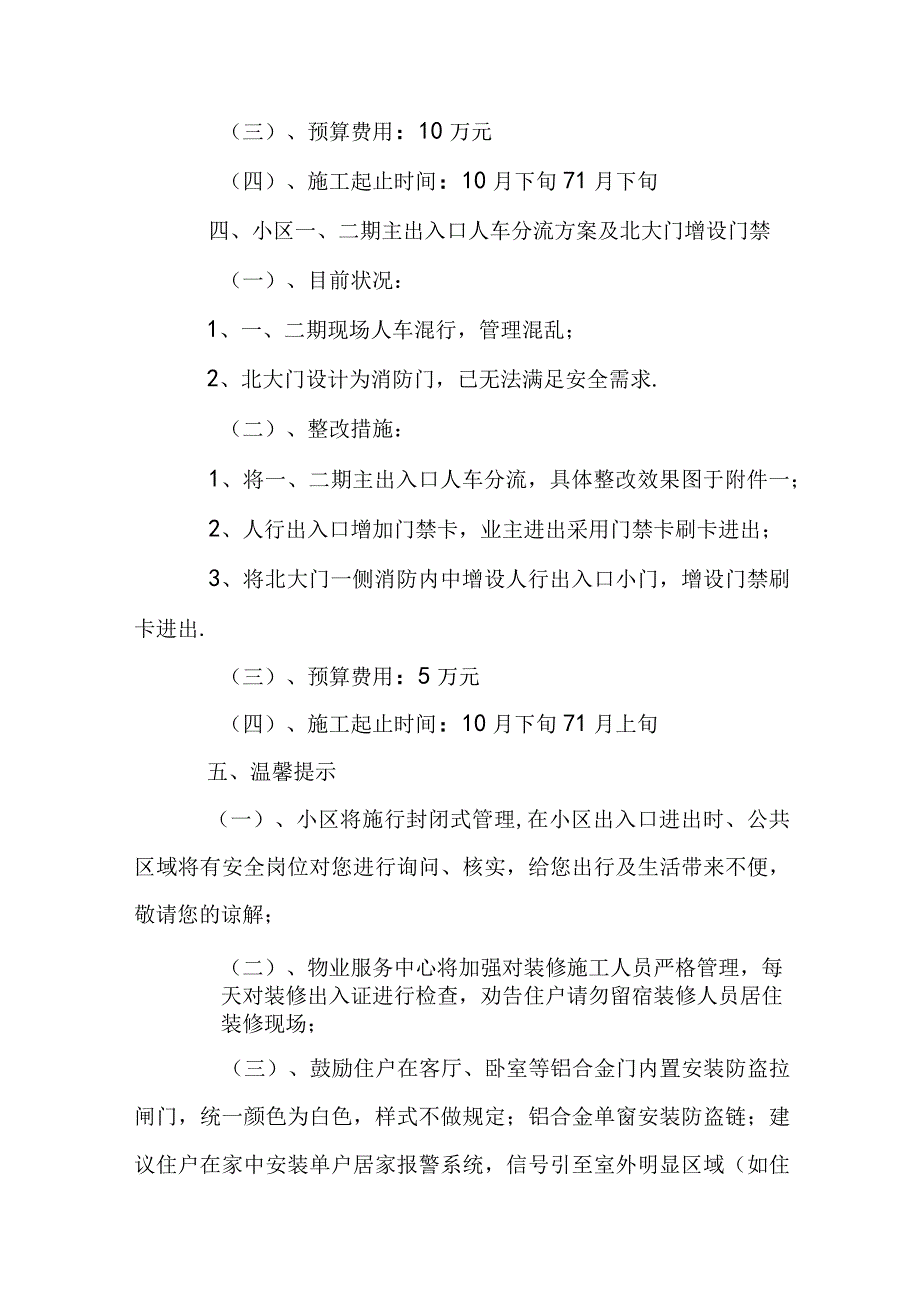 （三）、预算费用：10 万元

（四）、施工起止时间：10 月下旬 71 月下旬

四、小区一、二期主出入口人车分流方案及北大门增设门禁

（一）、目前状况：

1、一、二期现场人车混行，管理混乱；

2、北大门设计为消防门，已无法满足安全需求.

（二）、整改措施：

1、将一、二期主出入口人车分流，具体整改效果图于附件一；

2、人行出入口增加门禁卡，业主进出采用门禁卡刷卡进出；

3、将北大门一侧消防内中增设人行出入口小门，增设门禁刷卡进出.

（三）、预算费用：5 万元

（四）、施工起止时间：10 月下旬 71 月上旬

五、温馨提示

（一）、小区将施行封闭式管理，在小区出入口进出时、公共区域将有安全岗位对您进行询问、核实，给您出行及生活带来不便，敬请您的谅解；

（二）、物业服务中心将加强对装修施工人员严格管理，每天对装修出入证进行检查，劝告住户请勿留宿装修人员居住装修现场；

（三）、鼓励住户在客厅、卧室等铝合金门内置安装防盗拉闸门，统一颜色为白色，样式不做规定；铝合金单窗安装防盗链；建议住户在家中安装单户居家报警系统，信号引至室外明显区域（如住